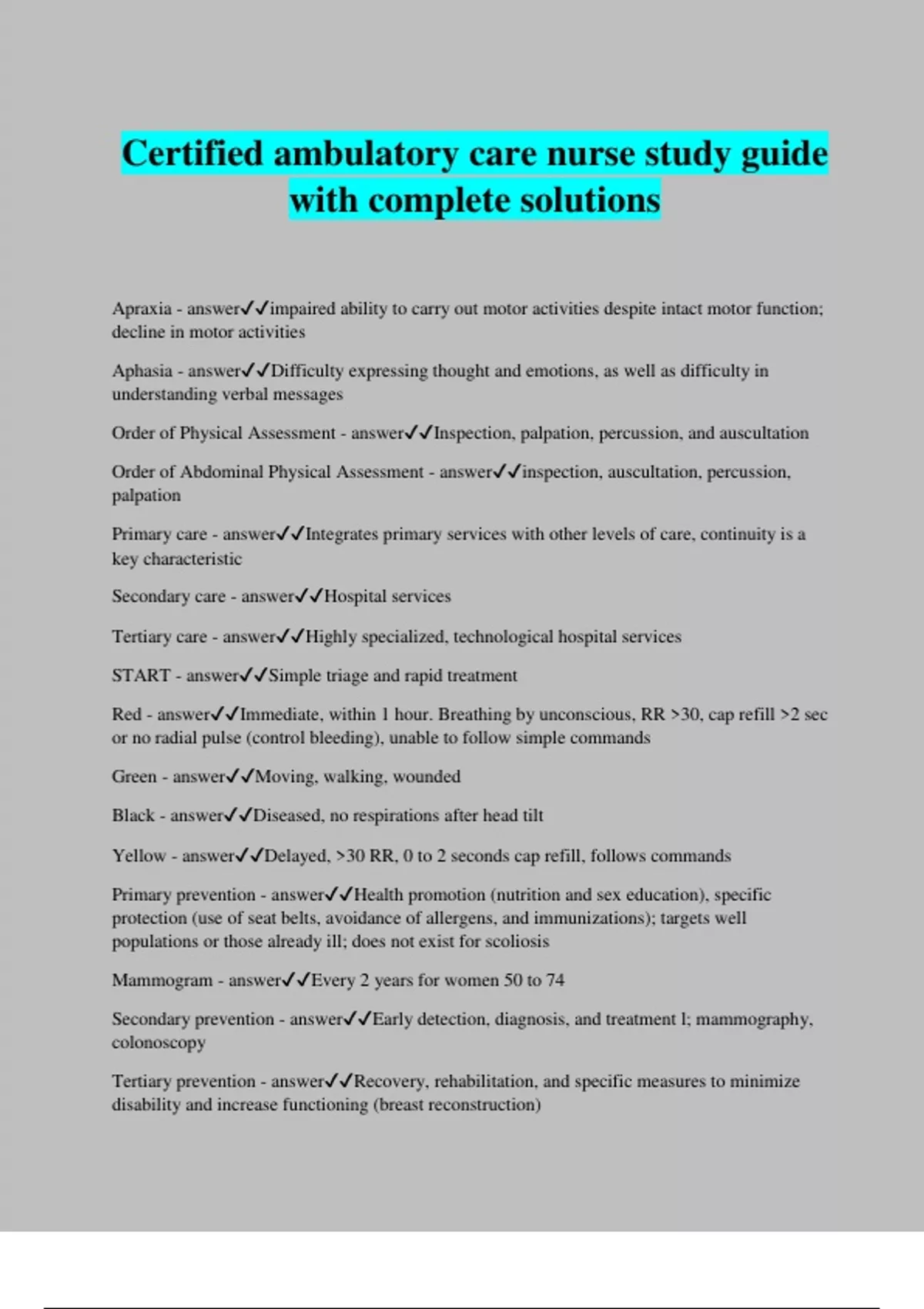 Certified ambulatory care nurse study guide with complete solutions

Apraxia - answer✓✓impaired ability to carry out motor activities despite intact motor function; decline in motor activities

Aphasia - answer✓✓Difficulty expressing thought and emotions, as well as difficulty in understanding verbal messages

Order of Physical Assessment - answer✓✓Inspection, palpation, percussion, and auscultation

Order of Abdominal Physical Assessment - answer✓✓inspection, auscultation, percussion, palpation

Primary care - answer✓✓Integrates primary services with other levels of care, continuity is a key characteristic

Secondary care - answer✓✓Hospital services

Tertiary care - answer✓✓Highly specialized, technological hospital services

START - answer✓✓Simple triage and rapid treatment

Red - answer✓✓Immediate, within 1 hour. Breathing by unconscious, RR >30, cap refill >2 sec or no radial pulse (control bleeding), unable to follow simple commands

Green - answer✓✓Moving, walking, wounded

Black - answer✓✓Diseased, no respirations after head tilt

Yellow - answer✓✓Delayed, >30 RR, 0 to 2 seconds cap refill, follows commands

Primary prevention - answer✓✓Health promotion (nutrition and sex education), specific protection (use of seat belts, avoidance of allergens, and immunizations); targets well populations or those already ill; does not exist for scoliosis

Mammogram - answer✓✓Every 2 years for women 50 to 74

Secondary prevention - answer✓✓Early detection, diagnosis, and treatment l; mammography, colonoscopy

Tertiary prevention - answer✓✓Recovery, rehabilitation, and specific measures to minimize disability and increase functioning (breast reconstruction)